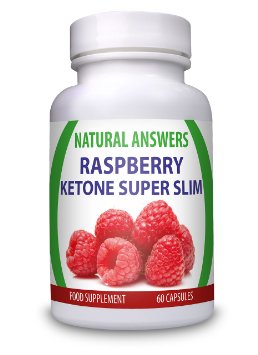 NATURAL ANSWERS
RASPBERRY
KETONE SUPER SLIM

FOOD SUPPLEMENT
60 CAPSULES